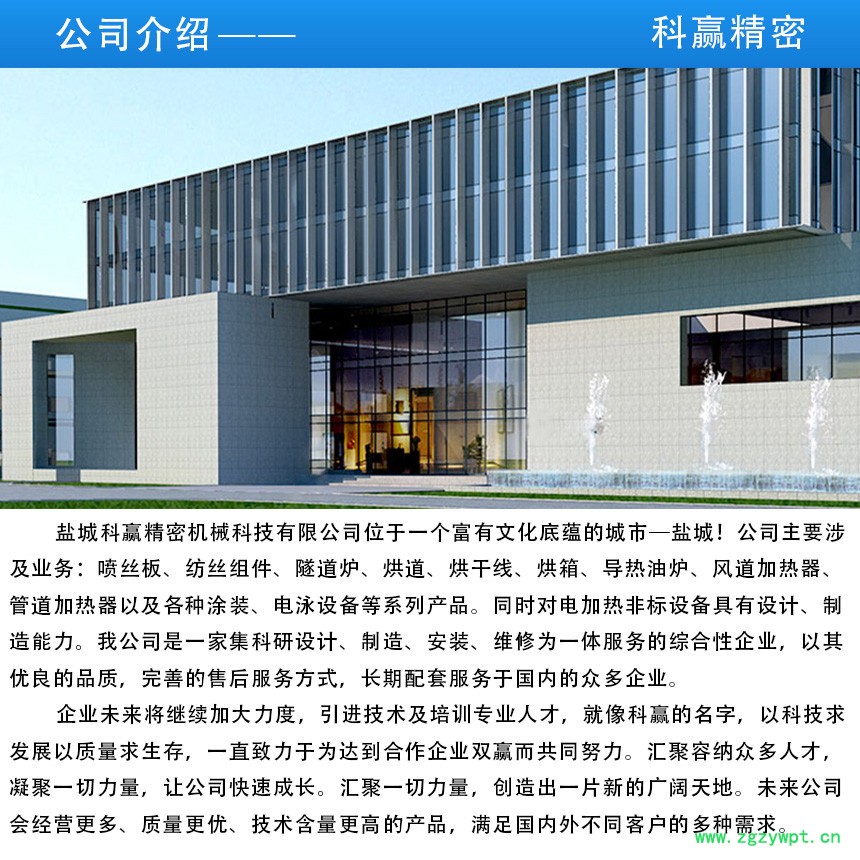 公司介绍——
科赢精密

盐城科赢精密机械科技有限公司位于一个富有文化底蕴的城市—盐城！公司主要涉及业务：喷丝板、纺丝组件、隧道炉、烘道、烘干线、烘箱、导热油炉、风道加热器、管道加热器以及各种涂装、电泳设备等系列产品。同时对电加热非标设备具有设计、制造能力。我公司是一家集科研设计、制造、安装、维修为一体服务的综合性企业，以其优良的品质，完善的售后服务方式，长期配套服务于国内的众多企业。

企业未来将继续加大力度，引进技术及培训专业人才，就像科赢的名字，以科技求发展以质量求生存，一直致力于为达到合作企业双赢而共同努力。汇聚容纳众多人才，凝聚一切力量，让公司快速成长。汇聚一切力量，创造出一片新的广阔天地。未来公司会经营更多、质量更优、技术含量更高的产品，满足国内外不同客户的多种需求。

www.zgzywpt.cn